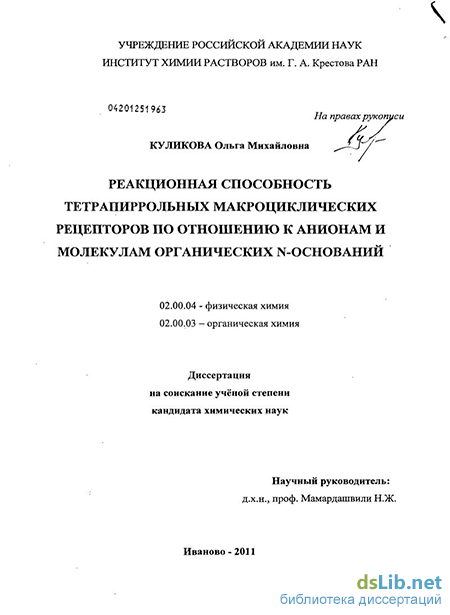 УЧРЕЖДЕНИЕ РОССИЙСКОЙ АКАДЕМИИ НАУК
ИНСТИТУТ ХИМИИ РАСТВОРОВ им. Г. А. Крестова РАН

04201251963

На правах рукописи

КУЛИКОВА Ольга Михайловна

РЕАКЦИОННАЯ СПОСОБНОСТЬ ТЕТРАПИРРОЛЬНЫХ МАКРОЦИКЛИЧЕСКИХ РЕЦЕПТОРОВ ПО ОТНОШЕНИЮ К АНИОНАМ И МОЛЕКУЛАМ ОРГАНИЧЕСКИХ N-ОСНОВАНИЙ

02.00.04 - физическая химия
02.00.03 – органическая химия

Диссертация
на соискание учёной степени
кандидата химических наук

Научный руководитель:
д.х.н., проф. Мамардашвили Н.Ж.

Иваново - 2011

dsLib.net
библиотека диссертаций